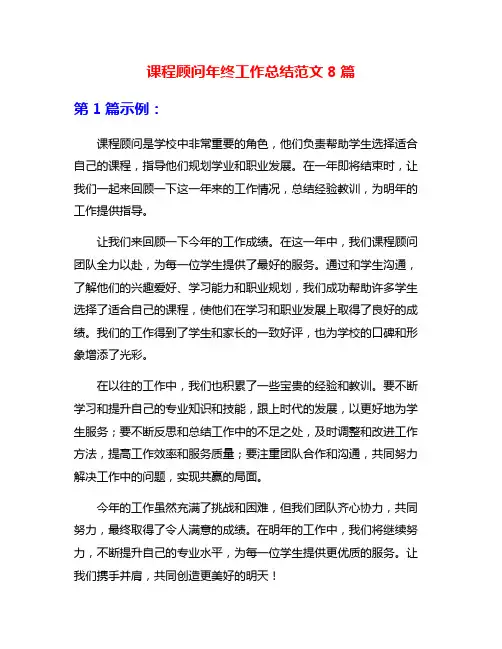 课程顾问年终工作总结范文 8 篇

第 1 篇示例：

课程顾问是学校中非常重要的角色，他们负责帮助学生选择适合自己的课程，指导他们规划学业和职业发展。在一年即将结束时，让我们一起来回顾一下这一年来的工作情况，总结经验教训，为明年的工作提供指导。

让我们来回顾一下今年的工作成绩。在这一年中，我们课程顾问团队全力以赴，为每一位学生提供了最好的服务。通过和学生沟通，了解他们的兴趣爱好、学习能力和职业规划，我们成功帮助许多学生选择了适合自己的课程，使他们在学习和职业发展上取得了良好的成绩。我们的工作得到了学生和家长的一致好评，也为学校的口碑和形象增添了光彩。

在以往的工作中，我们也积累了一些宝贵的经验和教训。要不断学习和提升自己的专业知识和技能，跟上时代的发展，以更好地为学生服务；要不断反思和总结工作中的不足之处，及时调整和改进工作方法，提高工作效率和服务质量；要注重团队合作和沟通，共同努力解决工作中的问题，实现共赢的局面。

今年的工作虽然充满了挑战和困难，但我们团队齐心协力，共同努力，最终取得了令人满意的成绩。在明年的工作中，我们将继续努力，不断提升自己的专业水平，为每一位学生提供更优质的服务。让我们携手并肩，共同创造更美好的明天！